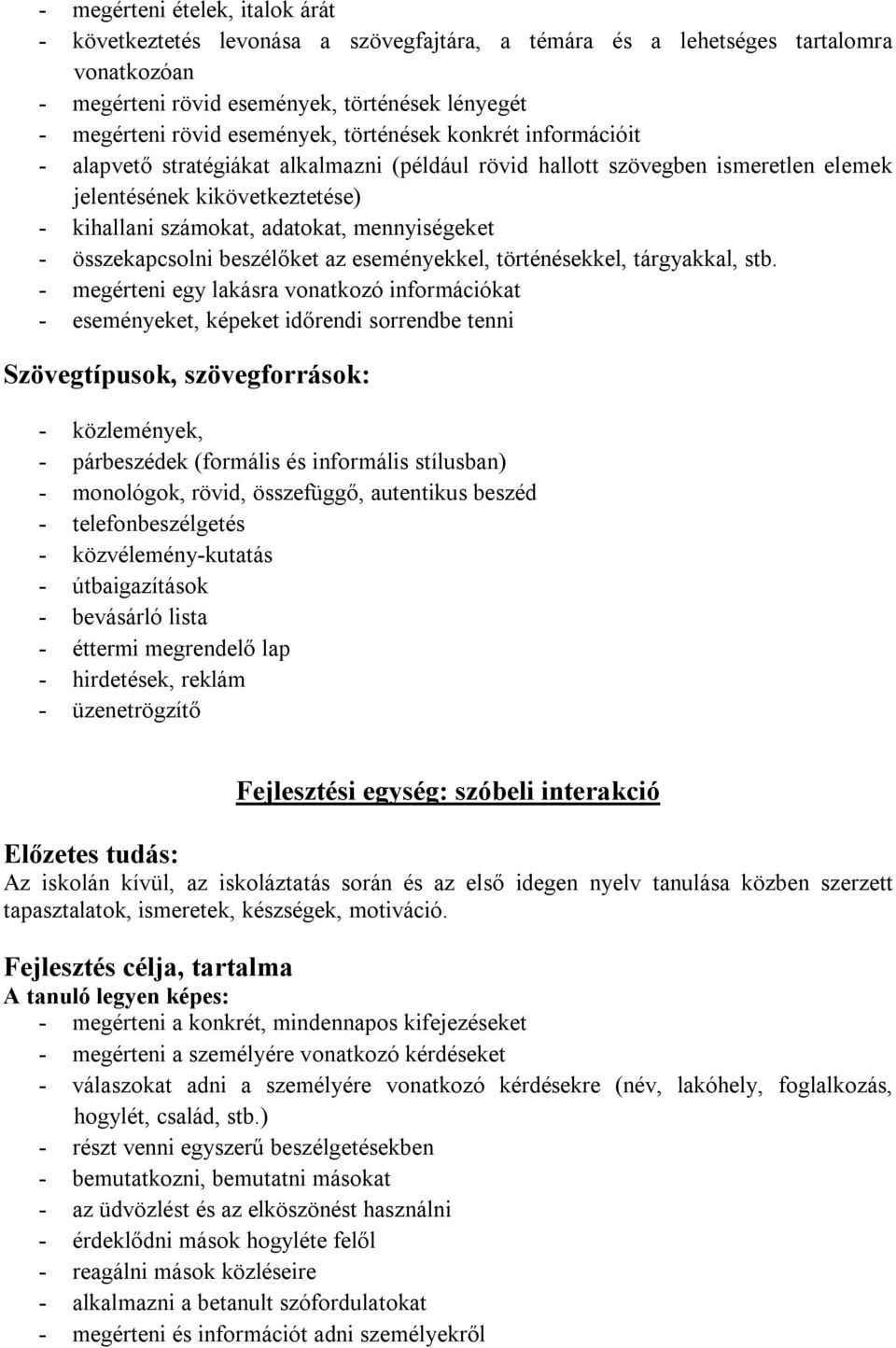 - megérteni ételek, italok árát
- következtetés levonása a szövegfajtára, a témára és a lehetséges tartalomra vonatkozóan
- megérteni rövid események, történések lényegét
- megérteni rövid események, történések konkrét információit
- alapvető stratégiákat alkalmazni (például rövid hallott szövegben ismeretlen elemek jelentésének kikövetkeztetése)
- kihallani számokat, adatokat, mennyiségeket
- összekapcsolni beszélőket az eseményekkel, történésekkel, tárgyakkal, stb.
- megérteni egy lakásra vonatkozó információkat
- eseményeket, képeket időrendi sorrendbe tenni

Szövegtípusok, szövegforrások:

- közlemények,
- párbeszédek (formális és informális stílusban)
- monológok, rövid, összefüggő, autentikus beszéd
- telefonbeszélgetés
- közvélemény-kutatás
- útbaigazítások
- bevásárló lista
- éttermi megrendelő lap
- hirdetések, reklám
- üzenetrögzítő

Fejlesztési egység: szóbeli interakció

Előzetes tudás:
Az iskolán kívül, az iskoláztatás során és az első idegen nyelv tanulása közben szerzett tapasztalatok, ismeretek, készségek, motiváció.

Fejlesztés célja, tartalma
A tanuló legyen képes:
- megérteni a konkrét, mindennapos kifejezéseket
- megérteni a személyére vonatkozó kérdéseket
- válaszokat adni a személyére vonatkozó kérdésekre (név, lakóhely, foglalkozás, hogylét, család, stb.)
- részt venni egyszerű beszélgetésekben
- bemutatkozni, bemutatni másokat
- az üdvözlést és az elköszönést használni
- érdeklődni mások hogyléte felől
- reagálni mások közléseire
- alkalmazni a betanult szófordulatokat
- megérteni és információt adni személyekről